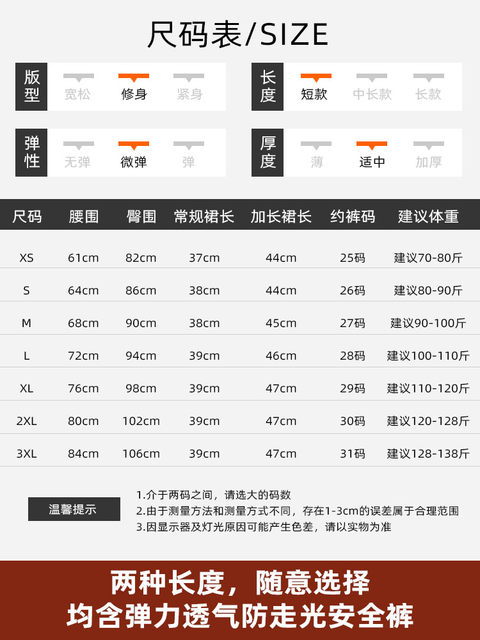 尺码表/SIZE

版型 宽松 修身 紧身

长度 短款 中长款 长款

弹性 无弹 微弹 弹

厚度 薄 适中 加厚

| 尺码 | 腰围 | 臀围 | 常规裙长 | 加长裙长 | 约裤码 | 建议体重 |
|---|---|---|---|---|---|---|
| XS | 61cm | 82cm | 37cm | 44cm | 25码 | 建议70-80斤 |
| S | 64cm | 86cm | 38cm | 44cm | 26码 | 建议80-90斤 |
| M | 68cm | 90cm | 38cm | 45cm | 27码 | 建议90-100斤 |
| L | 72cm | 94cm | 39cm | 46cm | 28码 | 建议100-110斤 |
| XL | 76cm | 98cm | 39cm | 47cm | 29码 | 建议110-120斤 |
| 2XL | 80cm | 102cm | 39cm | 47cm | 30码 | 建议120-128斤 |
| 3XL | 84cm | 106cm | 39cm | 47cm | 31码 | 建议128-138斤 |

温馨提示

1.介于两码之间，请选大的码数
2.由于测量方法和测量方式不同，存在1-3cm的误差属于合理范围
3.因显示器及灯光原因可能产生色差，请以实物为准

两种长度，随意选择
均含弹力透气防走光安全裤